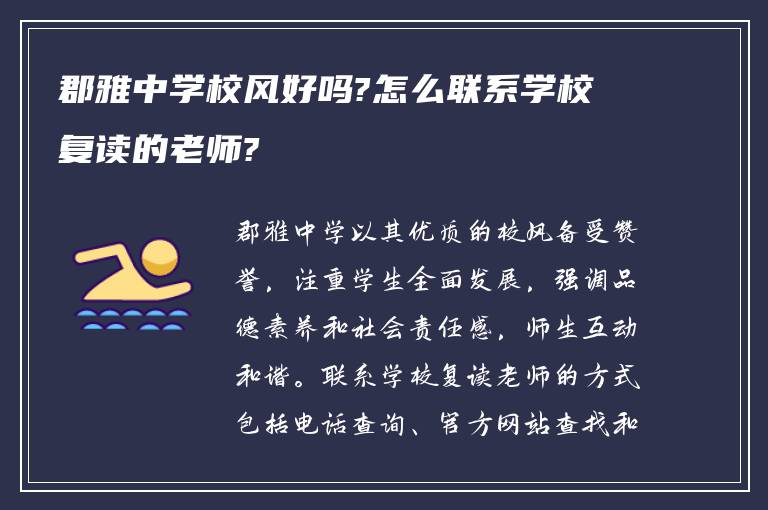 郡雅中学校风好吗?怎么联系学校复读的老师?

郡雅中学以其优质的校风备受赞誉，注重学生全面发展，强调品德素养和社会责任感，师生互动和谐。联系学校复读老师的方式包括电话查询、官方网站查找和